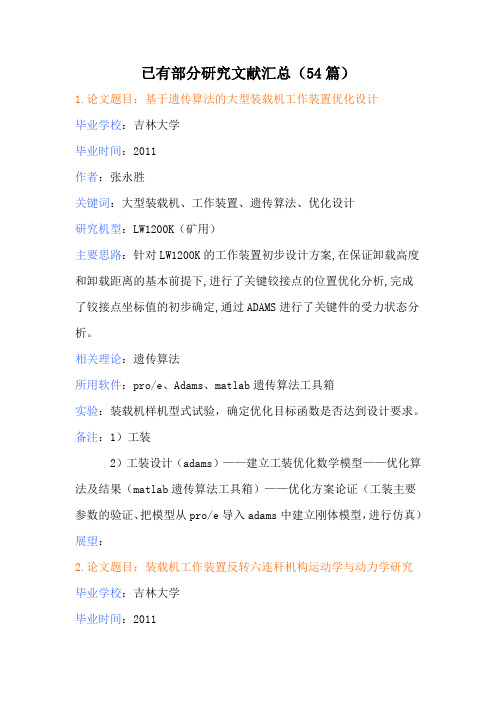 已有部分研究文献汇总（54篇）

1.论文题目：基于遗传算法的大型装载机工作装置优化设计

毕业学校：吉林大学

毕业时间：2011

作者：张永胜

关键词：大型装载机、工作装置、遗传算法、优化设计

研究机型：LW1200K（矿用）

主要思路：针对LW1200K的工作装置初步设计方案，在保证卸载高度和卸载距离的基本前提下，进行了关键铰接点的位置优化分析，完成了铰接点坐标值的初步确定，通过ADAMS进行了关键件的受力状态分析。

相关理论：遗传算法

所用软件：pro/e、Adams、matlab遗传算法工具箱

实验：装载机样机型式试验，确定优化目标函数是否达到设计要求。

备注：1）工装

2）工装设计（adams）——建立工装优化数学模型——优化算法及结果（matlab遗传算法工具箱）——优化方案论证（工装主要参数的验证、把模型从pro/e导入adams中建立刚体模型，进行仿真）

展望：

2.论文题目：装载机工作装置反转六连杆机构运动学与动力学研究

毕业学校：吉林大学

毕业时间：2011